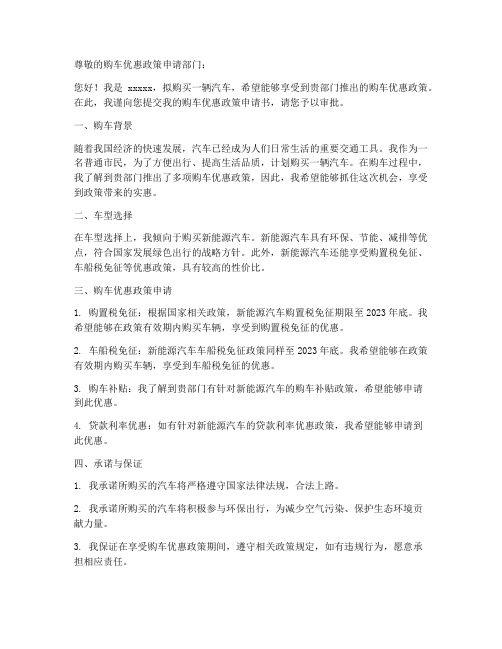 尊敬的购车优惠政策申请部门：

您好！我是 xxxxx，拟购买一辆汽车，希望能够享受到贵部门推出的购车优惠政策。在此，我谨向您提交我的购车优惠政策申请书，请您予以审批。

一、购车背景

随着我国经济的快速发展，汽车已经成为人们日常生活的重要交通工具。我作为一名普通市民，为了方便出行、提高生活品质，计划购买一辆汽车。在购车过程中，我了解到贵部门推出了多项购车优惠政策，因此，我希望能够抓住这次机会，享受到政策带来的实惠。

二、车型选择

在车型选择上，我倾向于购买新能源汽车。新能源汽车具有环保、节能、减排等优点，符合国家发展绿色出行的战略方针。此外，新能源汽车还能享受购置税免征、车船税免征等优惠政策，具有较高的性价比。

三、购车优惠政策申请

1. 购置税免征：根据国家相关政策，新能源汽车购置税免征期限至 2023 年底。我希望能够在政策有效期内购买车辆，享受到购置税免征的优惠。

2. 车船税免征：新能源汽车车船税免征政策同样至 2023 年底。我希望能够在政策有效期内购买车辆，享受到车船税免征的优惠。

3. 购车补贴：我了解到贵部门有针对新能源汽车的购车补贴政策，希望能够申请到此优惠。

4. 贷款利率优惠：如有针对新能源汽车的贷款利率优惠政策，我希望能够申请到此优惠。

四、承诺与保证

1. 我承诺所购买的汽车将严格遵守国家法律法规，合法上路。

2. 我承诺所购买的汽车将积极参与环保出行，为减少空气污染、保护生态环境贡献力量。

3. 我保证在享受购车优惠政策期间，遵守相关政策规定，如有违规行为，愿意承担相应责任。